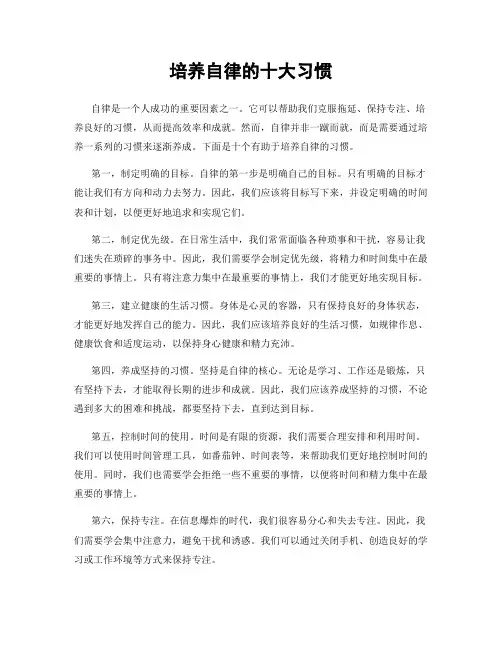 培养自律的十大习惯

自律是一个人成功的重要因素之一。它可以帮助我们克服拖延、保持专注、培养良好的习惯，从而提高效率和成就。然而，自律并非一蹴而就，而是需要通过培养一系列的习惯来逐渐养成。下面是十个有助于培养自律的习惯。

第一，制定明确的目标。自律的第一步是明确自己的目标。只有明确的目标才能让我们有方向和动力去努力。因此，我们应该将目标写下来，并设定明确的时间表和计划，以便更好地追求和实现它们。

第二，制定优先级。在日常生活中，我们常常面临各种琐事和干扰，容易让我们迷失在琐碎的事务中。因此，我们需要学会制定优先级，将精力和时间集中在最重要的事情上。只有将注意力集中在最重要的事情上，我们才能更好地实现目标。

第三，建立健康的生活习惯。身体是心灵的容器，只有保持良好的身体状态，才能更好地发挥自己的能力。因此，我们应该培养良好的生活习惯，如规律作息、健康饮食和适度运动，以保持身心健康和精力充沛。

第四，养成坚持的习惯。坚持是自律的核心。无论是学习、工作还是锻炼，只有坚持下去，才能取得长期的进步和成就。因此，我们应该养成坚持的习惯，不论遇到多大的困难和挑战，都要坚持下去，直到达到目标。

第五，控制时间的使用。时间是有限的资源，我们需要合理安排和利用时间。我们可以使用时间管理工具，如番茄钟、时间表等，来帮助我们更好地控制时间的使用。同时，我们也需要学会拒绝一些不重要的事情，以便将时间和精力集中在最重要的事情上。

第六，保持专注。在信息爆炸的时代，我们很容易分心和失去专注。因此，我们需要学会集中注意力，避免干扰和诱惑。我们可以通过关闭手机、创造良好的学习或工作环境等方式来保持专注。